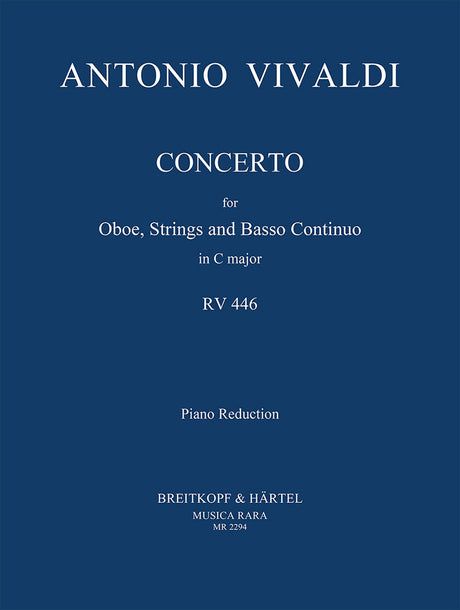 ANTONIO VIVALDI

CONCERTO

for

Oboe, Strings and Basso Continuo

in C major

RV 446

Piano Reduction

BREITKOPF & HÄRTEL

MUSICA RARA

MR 2294